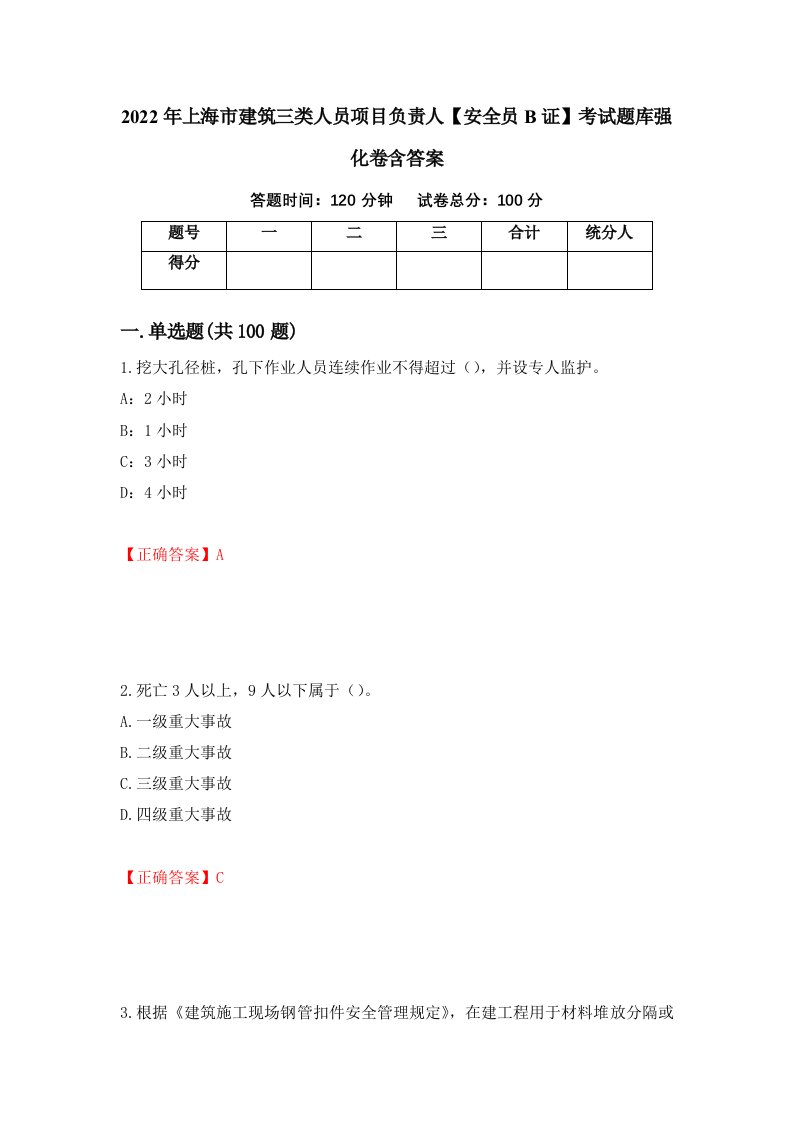 2022年上海市建筑三类人员项目负责人【安全员B证】考试题库强化卷含答案

答题时间：120分钟　试卷总分：100分

| 题号 | 一 | 二 | 三 | 合计 | 统分人 |
|---|---|---|---|---|---|
| 得分 | | | | | |

一.单选题(共100题)

1.挖大孔径桩，孔下作业人员连续作业不得超过（），并设专人监护。

A：2小时

B：1小时

C：3小时

D：4小时

【正确答案】A

2.死亡3人以上，9人以下属于（）。

A.一级重大事故

B.二级重大事故

C.三级重大事故

D.四级重大事故

【正确答案】C

3.根据《建筑施工现场钢管扣件安全管理规定》，在建工程用于材料堆放分隔或